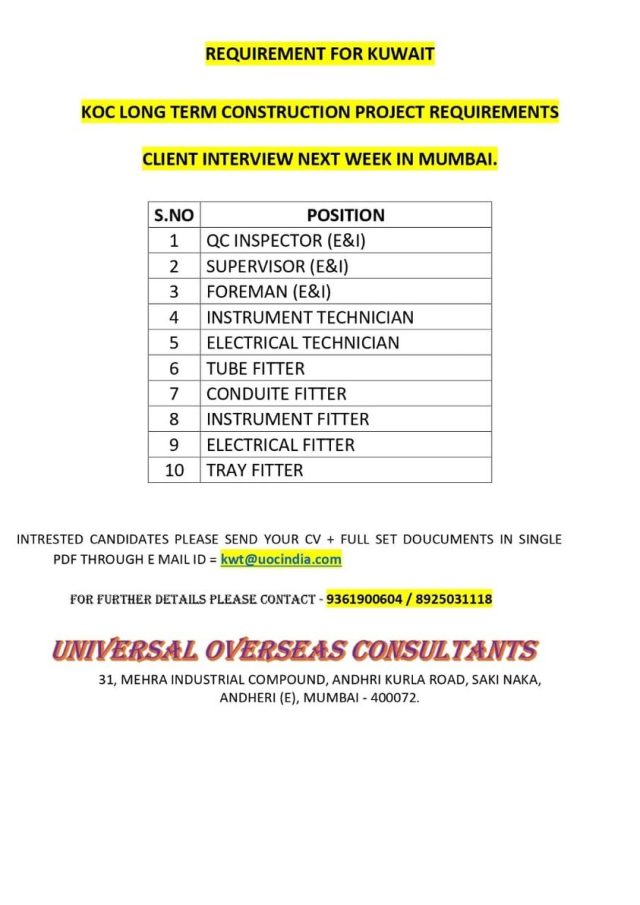 REQUIREMENT FOR KUWAIT

KOC LONG TERM CONSTRUCTION PROJECT REQUIREMENTS

CLIENT INTERVIEW NEXT WEEK IN MUMBAI.

| S.NO | POSITION |
|---|---|
| 1 | QC INSPECTOR (E&I) |
| 2 | SUPERVISOR (E&I) |
| 3 | FOREMAN (E&I) |
| 4 | INSTRUMENT TECHNICIAN |
| 5 | ELECTRICAL TECHNICIAN |
| 6 | TUBE FITTER |
| 7 | CONDUITE FITTER |
| 8 | INSTRUMENT FITTER |
| 9 | ELECTRICAL FITTER |
| 10 | TRAY FITTER |

INTRESTED CANDIDATES PLEASE SEND YOUR CV + FULL SET DOUCUMENTS IN SINGLE PDF THROUGH E MAIL ID = kwt@uocindia.com

FOR FURTHER DETAILS PLEASE CONTACT - 9361900604 / 8925031118

UNIVERSAL OVERSEAS CONSULTANTS

31, MEHRA INDUSTRIAL COMPOUND, ANDHRI KURLA ROAD, SAKI NAKA, ANDHERI (E), MUMBAI - 400072.